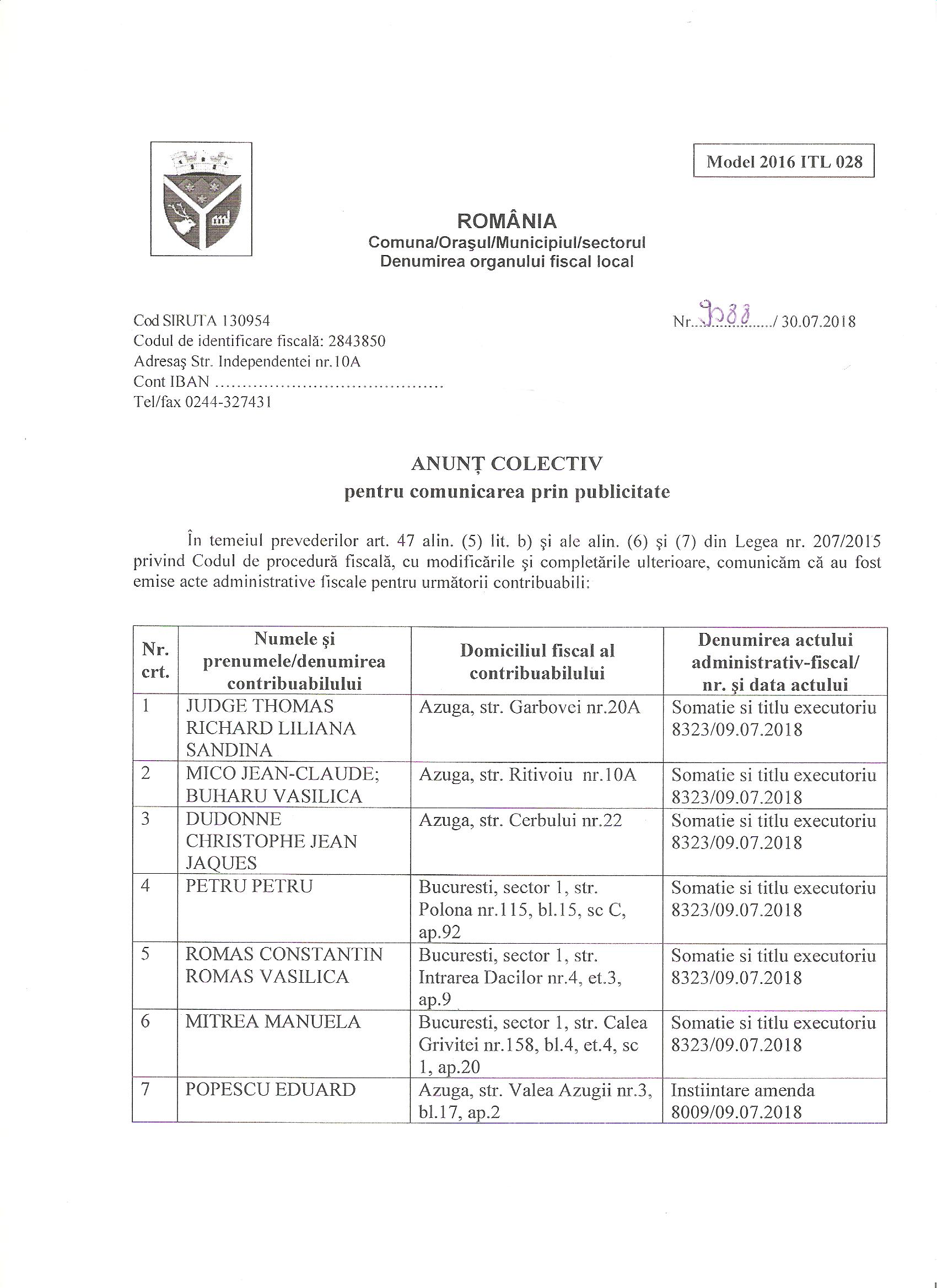 Model 2016 ITL 028

ROMÂNIA
Comuna/Oraşul/Municipiul/sectorul
Denumirea organului fiscal local

Cod SIRUTA 130954
Codul de identificare fiscală: 2843850
Adresaş Str. Independentei nr.10A
Cont IBAN ........................................
Tel/fax 0244-327431

Nr. 9088 / 30.07.2018

ANUNŢ COLECTIV
pentru comunicarea prin publicitate

În temeiul prevederilor art. 47 alin. (5) lit. b) şi ale alin. (6) şi (7) din Legea nr. 207/2015 privind Codul de procedură fiscală, cu modificările şi completările ulterioare, comunicăm că au fost emise acte administrative fiscale pentru următorii contribuabili:

| Nr. crt. | Numele şi prenumele/denumirea contribuabilului | Domiciliul fiscal al contribuabilului | Denumirea actului administrativ-fiscal/ nr. şi data actului |
|---|---|---|---|
| 1 | JUDGE THOMAS RICHARD LILIANA SANDINA | Azuga, str. Garbovei nr.20A | Somatie si titlu executoriu 8323/09.07.2018 |
| 2 | MICO JEAN-CLAUDE; BUHARU VASILICA | Azuga, str. Ritivoiu nr.10A | Somatie si titlu executoriu 8323/09.07.2018 |
| 3 | DUDONNE CHRISTOPHE JEAN JAQUES | Azuga, str. Cerbului nr.22 | Somatie si titlu executoriu 8323/09.07.2018 |
| 4 | PETRU PETRU | Bucuresti, sector 1, str. Polona nr.115, bl.15, sc C, ap.92 | Somatie si titlu executoriu 8323/09.07.2018 |
| 5 | ROMAS CONSTANTIN ROMAS VASILICA | Bucuresti, sector 1, str. Intrarea Dacilor nr.4, et.3, ap.9 | Somatie si titlu executoriu 8323/09.07.2018 |
| 6 | MITREA MANUELA | Bucuresti, sector 1, str. Calea Grivitei nr.158, bl.4, et.4, sc 1, ap.20 | Somatie si titlu executoriu 8323/09.07.2018 |
| 7 | POPESCU EDUARD | Azuga, str. Valea Azugii nr.3, bl.17, ap.2 | Instiintare amenda 8009/09.07.2018 |